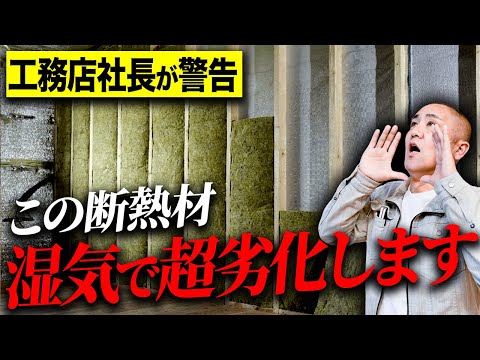 工務店社長が警告

この断熱材

湿気で超劣化します